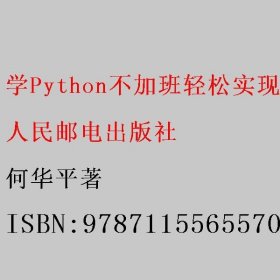 学Python不加班轻松实现

人民邮电出版社

何华平著

ISBN:9787115565570